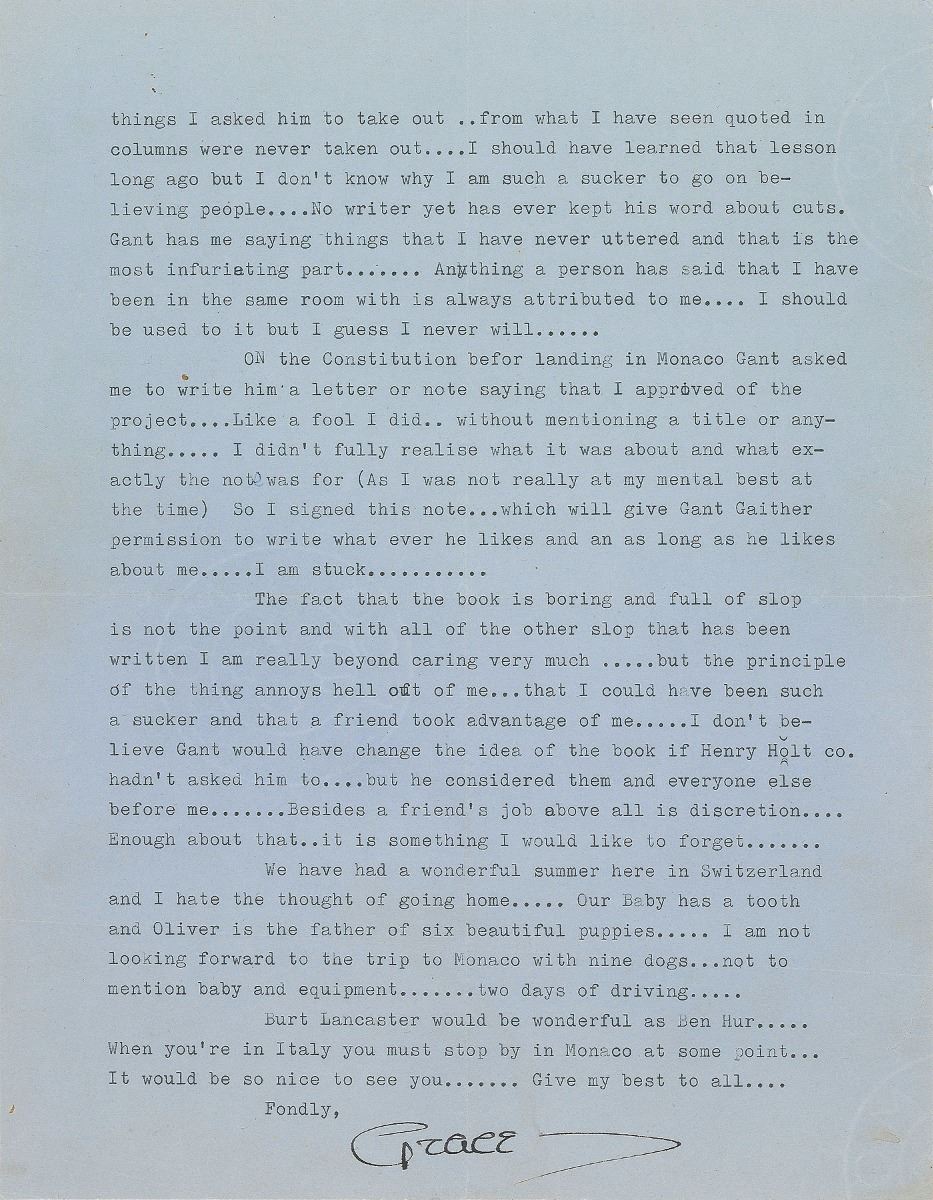 things I asked him to take out ..from what I have seen quoted in columns were never taken out....I should have learned that lesson long ago but I don't know why I am such a sucker to go on believing people....No writer yet has ever kept his word about cuts. Gant has me saying things that I have never uttered and that is the most infuriating part....... Anything a person has said that I have been in the same room with is always attributed to me.... I should be used to it but I guess I never will......

ON the Constitution befor landing in Monaco Gant asked me to write him a letter or note saying that I approved of the project....Like a fool I did.. without mentioning a title or anything..... I didn't fully realise what it was about and what exactly the note was for (As I was not really at my mental best at the time) So I signed this note...which will give Gant Gaither permission to write what ever he likes and an as long as he likes about me.....I am stuck..........

The fact that the book is boring and full of slop is not the point and with all of the other slop that has been written I am really beyond caring very much .....but the principle of the thing annoys hell out of me...that I could have been such a sucker and that a friend took advantage of me.....I don't believe Gant would have change the idea of the book if Henry Holt co. hadn't asked him to....but he considered them and everyone else before me.......Besides a friend's job above all is discretion.... Enough about that..it is something I would like to forget.......

We have had a wonderful summer here in Switzerland and I hate the thought of going home..... Our Baby has a tooth and Oliver is the father of six beautiful puppies..... I am not looking forward to the trip to Monaco with nine dogs...not to mention baby and equipment.......two days of driving.....

Burt Lancaster would be wonderful as Ben Hur..... When you're in Italy you must stop by in Monaco at some point... It would be so nice to see you....... Give my best to all....

Fondly,

Grace